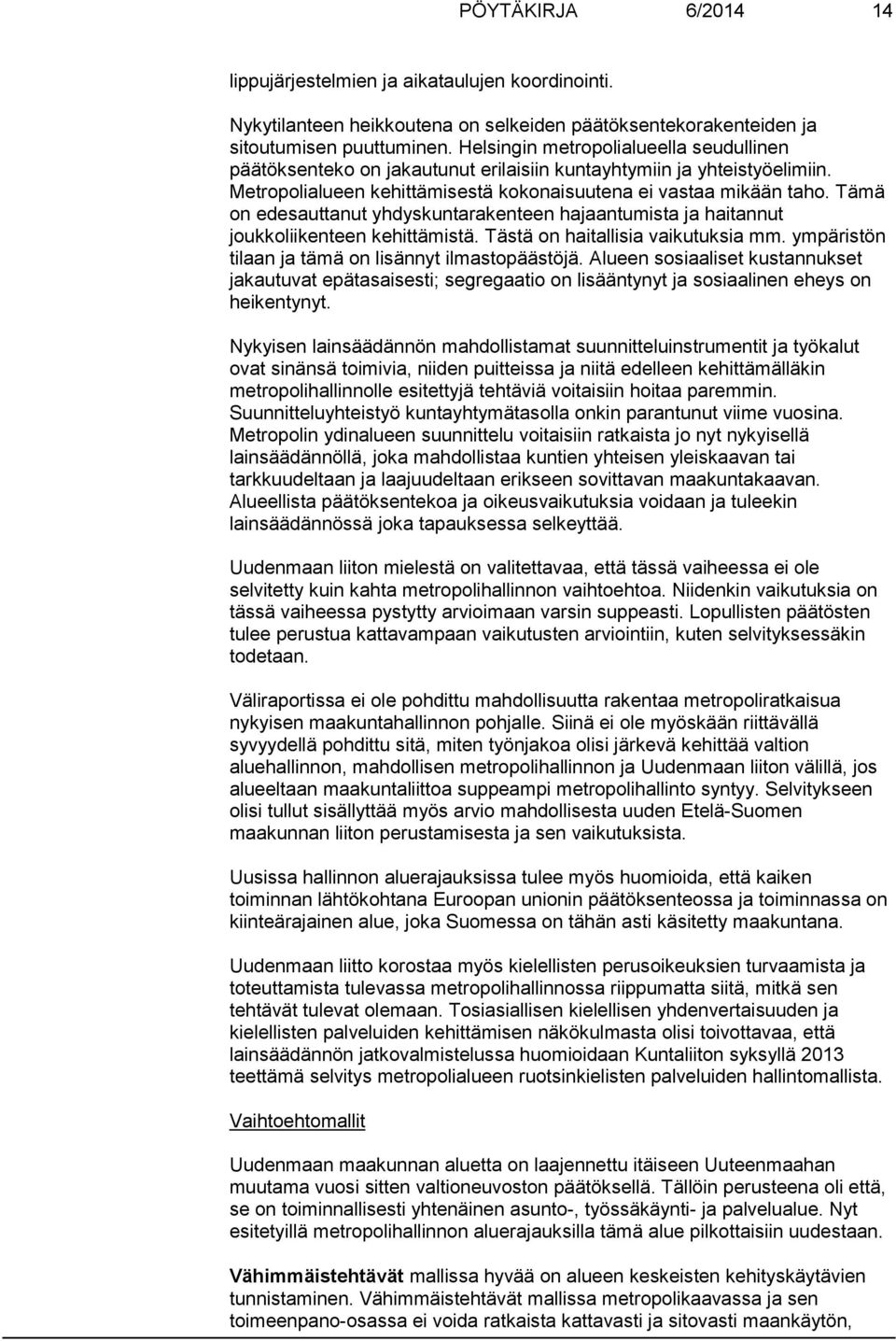 PÖYTÄKIRJA 6/2014 14

lippujärjestelmien ja aikataulujen koordinointi.

Nykytilanteen heikkoutena on selkeiden päätöksentekorakenteiden ja sitoutumisen puuttuminen. Helsingin metropolialueella seudullinen päätöksenteko on jakautunut erilaisiin kuntayhtymiin ja yhteistyöelimiin. Metropolialueen kehittämisestä kokonaisuutena ei vastaa mikään taho. Tämä on edesauttanut yhdyskuntarakenteen hajaantumista ja haitannut joukkoliikenteen kehittämistä. Tästä on haitallisia vaikutuksia mm. ympäristön tilaan ja tämä on lisännyt ilmastopäästöjä. Alueen sosiaaliset kustannukset jakautuvat epätasaisesti; segregaatio on lisääntynyt ja sosiaalinen eheys on heikentynyt.

Nykyisen lainsäädännön mahdollistamat suunnitteluinstrumentit ja työkalut ovat sinänsä toimivia, niiden puitteissa ja niitä edelleen kehittämälläkin metropolihallinnolle esitettyjä tehtäviä voitaisiin hoitaa paremmin. Suunnitteluyhteistyö kuntayhtymätasolla onkin parantunut viime vuosina. Metropolin ydinalueen suunnittelu voitaisiin ratkaista jo nyt nykyisellä lainsäädännöllä, joka mahdollistaa kuntien yhteisen yleiskaavan tai tarkkuudeltaan ja laajuudeltaan erikseen sovittavan maakuntakaavan. Alueellista päätöksentekoa ja oikeusvaikutuksia voidaan ja tuleekin lainsäädännössä joka tapauksessa selkeyttää.

Uudenmaan liiton mielestä on valitettavaa, että tässä vaiheessa ei ole selvitetty kuin kahta metropolihallinnon vaihtoehtoa. Niidenkin vaikutuksia on tässä vaiheessa pystytty arvioimaan varsin suppeasti. Lopullisten päätösten tulee perustua kattavampaan vaikutusten arviointiin, kuten selvityksessäkin todetaan.

Väliraportissa ei ole pohdittu mahdollisuutta rakentaa metropoliratkaisua nykyisen maakuntahallinnon pohjalle. Siinä ei ole myöskään riittävällä syvyydellä pohdittu sitä, miten työnjakoa olisi järkevä kehittää valtion aluehallinnon, mahdollisen metropolihallinnon ja Uudenmaan liiton välillä, jos alueeltaan maakuntaliittoa suppeampi metropolihallinto syntyy. Selvitykseen olisi tullut sisällyttää myös arvio mahdollisesta uuden Etelä-Suomen maakunnan liiton perustamisesta ja sen vaikutuksista.

Uusissa hallinnon aluerajauksissa tulee myös huomioida, että kaiken toiminnan lähtökohtana Euroopan unionin päätöksenteossa ja toiminnassa on kiinteärajainen alue, joka Suomessa on tähän asti käsitetty maakuntana.

Uudenmaan liitto korostaa myös kielellisten perusoikeuksien turvaamista ja toteuttamista tulevassa metropolihallinnossa riippumatta siitä, mitkä sen tehtävät tulevat olemaan. Tosiasiallisen kielellisen yhdenvertaisuuden ja kielellisten palveluiden kehittämisen näkökulmasta olisi toivottavaa, että lainsäädännön jatkovalmistelussa huomioidaan Kuntaliiton syksyllä 2013 teettämä selvitys metropolialueen ruotsinkielisten palveluiden hallintomallista.

Vaihtoehtomallit

Uudenmaan maakunnan aluetta on laajennettu itäiseen Uuteenmaahan muutama vuosi sitten valtioneuvoston päätöksellä. Tällöin perusteena oli että, se on toiminnallisesti yhtenäinen asunto-, työssäkäynti- ja palvelualue. Nyt esitetyillä metropolihallinnon aluerajauksilla tämä alue pilkottaisiin uudestaan.

Vähimmäistehtävät mallissa hyvää on alueen keskeisten kehityskäytävien tunnistaminen. Vähimmäistehtävät mallissa metropolikaavassa ja sen toimeenpano-osassa ei voida ratkaista kattavasti ja sitovasti maankäytön,